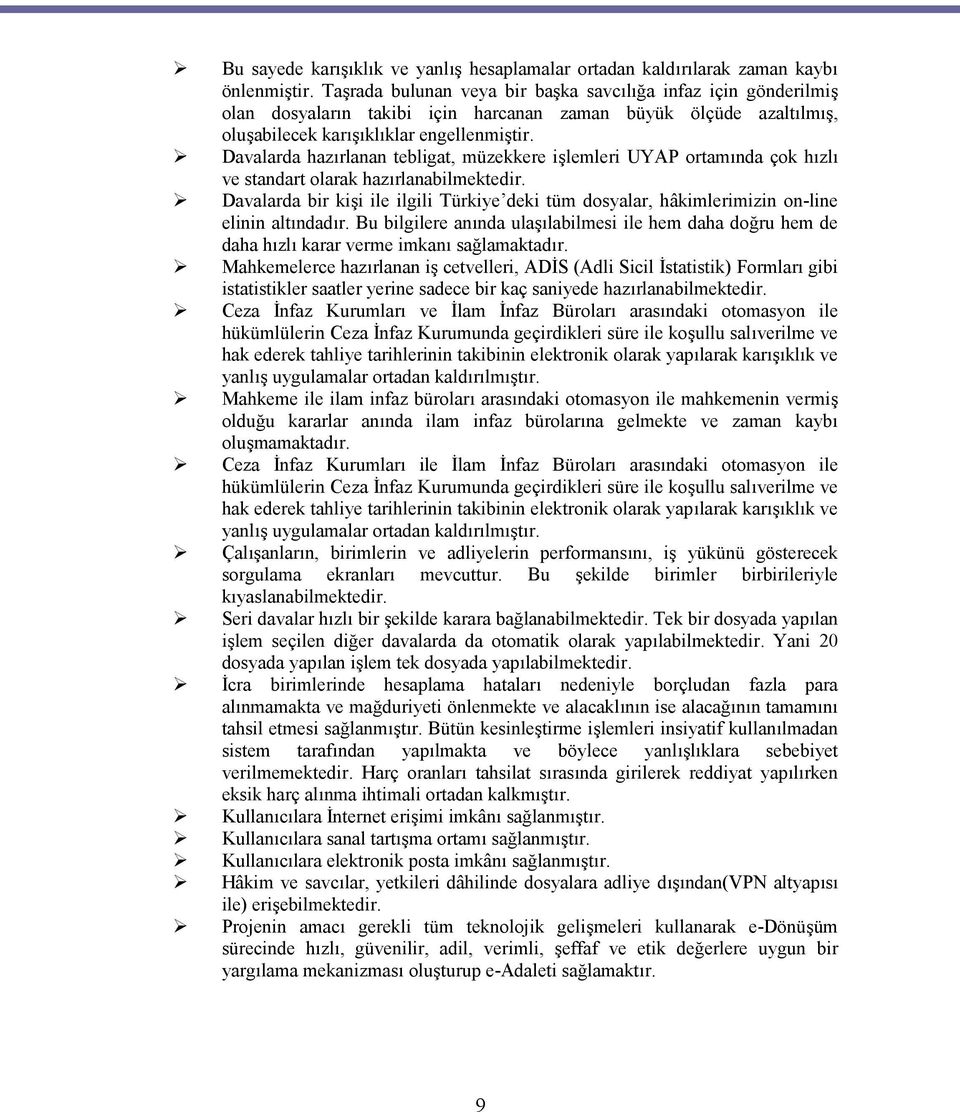 ➢ Bu sayede karışıklık ve yanlış hesaplamalar ortadan kaldırılarak zaman kaybı önlenmiştir. Taşrada bulunan veya bir başka savcılığa infaz için gönderilmiş olan dosyaların takibi için harcanan zaman büyük ölçüde azaltılmış, oluşabilecek karışıklıklar engellenmiştir.
➢ Davalarda hazırlanan tebligat, müzekkere işlemleri UYAP ortamında çok hızlı ve standart olarak hazırlanabilmektedir.
➢ Davalarda bir kişi ile ilgili Türkiye'deki tüm dosyalar, hâkimlerimizin on-line elinin altındadır. Bu bilgilere anında ulaşılabilmesi ile hem daha doğru hem de daha hızlı karar verme imkanı sağlamaktadır.
➢ Mahkemelerce hazırlanan iş cetvelleri, ADİS (Adli Sicil İstatistik) Formları gibi istatistikler saatler yerine sadece bir kaç saniyede hazırlanabilmektedir.
➢ Ceza İnfaz Kurumları ve İlam İnfaz Büroları arasındaki otomasyon ile hükümlülerin Ceza İnfaz Kurumunda geçirdikleri süre ile koşullu salıverilme ve hak ederek tahliye tarihlerinin takibinin elektronik olarak yapılarak karışıklık ve yanlış uygulamalar ortadan kaldırılmıştır.
➢ Mahkeme ile ilam infaz büroları arasındaki otomasyon ile mahkemenin vermiş olduğu kararlar anında ilam infaz bürolarına gelmekte ve zaman kaybı oluşmamaktadır.
➢ Ceza İnfaz Kurumları ile İlam İnfaz Büroları arasındaki otomasyon ile hükümlülerin Ceza İnfaz Kurumunda geçirdikleri süre ile koşullu salıverilme ve hak ederek tahliye tarihlerinin takibinin elektronik olarak yapılarak karışıklık ve yanlış uygulamalar ortadan kaldırılmıştır.
➢ Çalışanların, birimlerin ve adliyelerin performansını, iş yükünü gösterecek sorgulama ekranları mevcuttur. Bu şekilde birimler birbirileriyle kıyaslanabilmektedir.
➢ Seri davalar hızlı bir şekilde karara bağlanabilmektedir. Tek bir dosyada yapılan işlem seçilen diğer davalarda da otomatik olarak yapılabilmektedir. Yani 20 dosyada yapılan işlem tek dosyada yapılabilmektedir.
➢ İcra birimlerinde hesaplama hataları nedeniyle borçludan fazla para alınmamakta ve mağduriyeti önlenmekte ve alacaklının ise alacağının tamamını tahsil etmesi sağlanmıştır. Bütün kesinleştirme işlemleri insiyatif kullanılmadan sistem tarafından yapılmakta ve böylece yanlışlıklara sebebiyet verilmemektedir. Harç oranları tahsilat sırasında girilerek reddiyat yapılırken eksik harç alınma ihtimali ortadan kalkmıştır.
➢ Kullanıcılara İnternet erişimi imkânı sağlanmıştır.
➢ Kullanıcılara sanal tartışma ortamı sağlanmıştır.
➢ Kullanıcılara elektronik posta imkânı sağlanmıştır.
➢ Hâkim ve savcılar, yetkileri dâhilinde dosyalara adliye dışından(VPN altyapısı ile) erişebilmektedir.
➢ Projenin amacı gerekli tüm teknolojik gelişmeleri kullanarak e-Dönüşüm sürecinde hızlı, güvenilir, adil, verimli, şeffaf ve etik değerlere uygun bir yargılama mekanizması oluşturup e-Adaleti sağlamaktır.

9